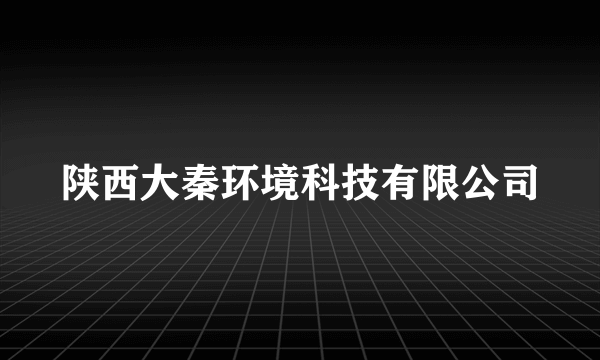 陕西大秦环境科技有限公司